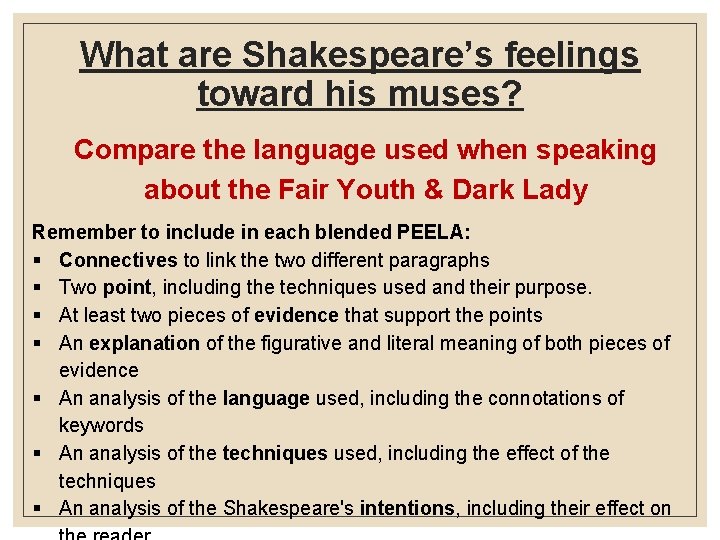 What are Shakespeare's feelings toward his muses?

Compare the language used when speaking about the Fair Youth & Dark Lady

Remember to include in each blended PEELA:
• Connectives to link the two different paragraphs
• Two point, including the techniques used and their purpose.
• At least two pieces of evidence that support the points
• An explanation of the figurative and literal meaning of both pieces of evidence
• An analysis of the language used, including the connotations of keywords
• An analysis of the techniques used, including the effect of the techniques
• An analysis of the Shakespeare's intentions, including their effect on the reader